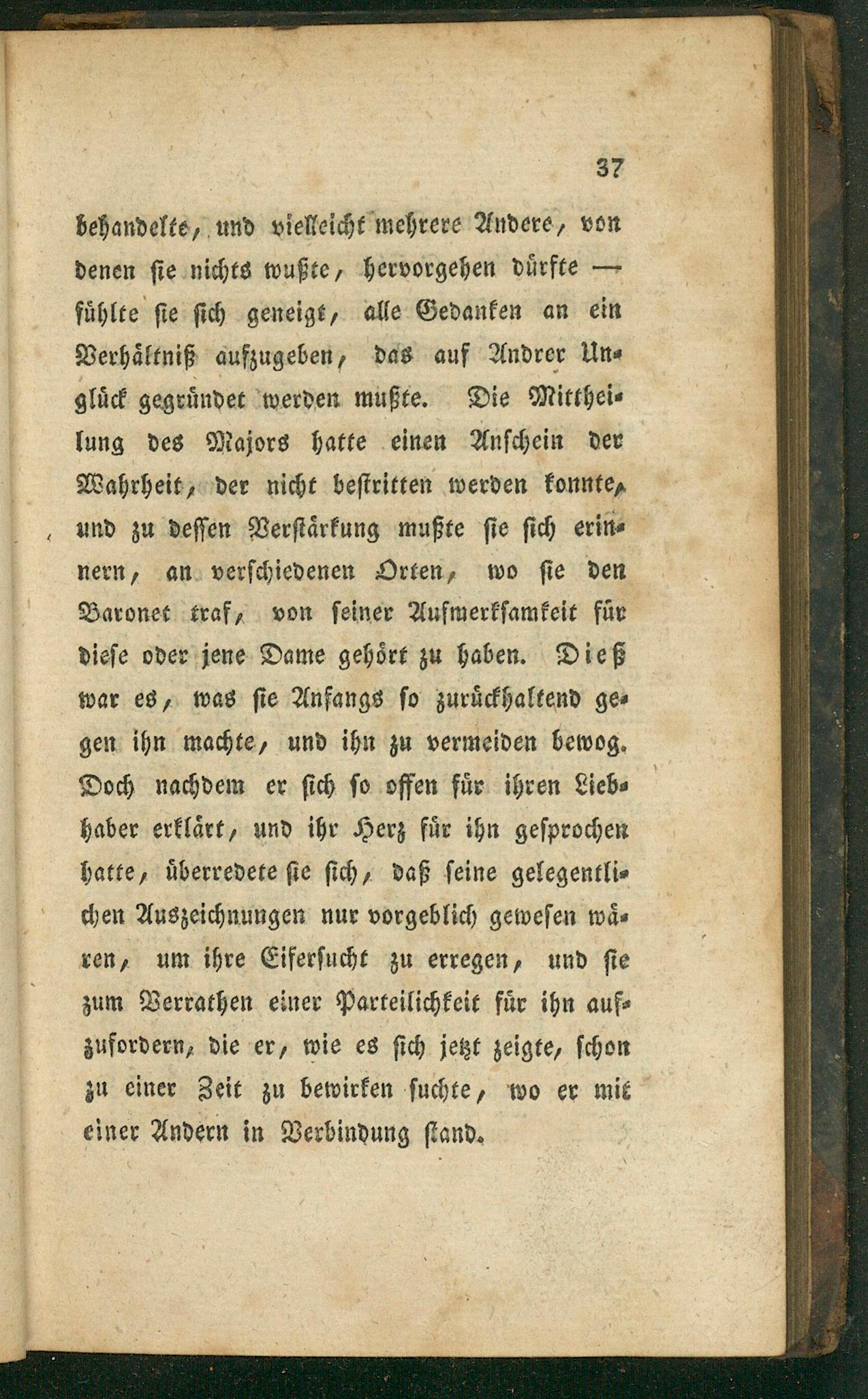 37

behandelte, und vielleicht mehrere Andere, von denen sie nichts wußte, hervorgehen dürfte — fühlte sie sich geneigt, alle Gedanken an ein Verhältniß aufzugeben, das auf Andrer Unglück gegründet werden mußte. Die Mittheilung des Majors hatte einen Anschein der Wahrheit, der nicht bestritten werden konnte, und zu dessen Verstärkung mußte sie sich erinnern, an verschiedenen Orten, wo sie den Baronet traf, von seiner Aufmerksamkeit für diese oder jene Dame gehört zu haben. Dieß war es, was sie Anfangs so zurückhaltend gegen ihn machte, und ihn zu vermeiden bewog. Doch nachdem er sich so offen für ihren Liebhaber erklärt, und ihr Herz für ihn gesprochen hatte, überredete sie sich, daß seine gelegentlichen Auszeichnungen nur vorgeblich gewesen wären, um ihre Eifersucht zu erregen, und sie zum Verrathen einer Parteilichkeit für ihn aufzufordern, die er, wie es sich jetzt zeigte, schon zu einer Zeit zu bewirken suchte, wo er mit einer Andern in Verbindung stand.